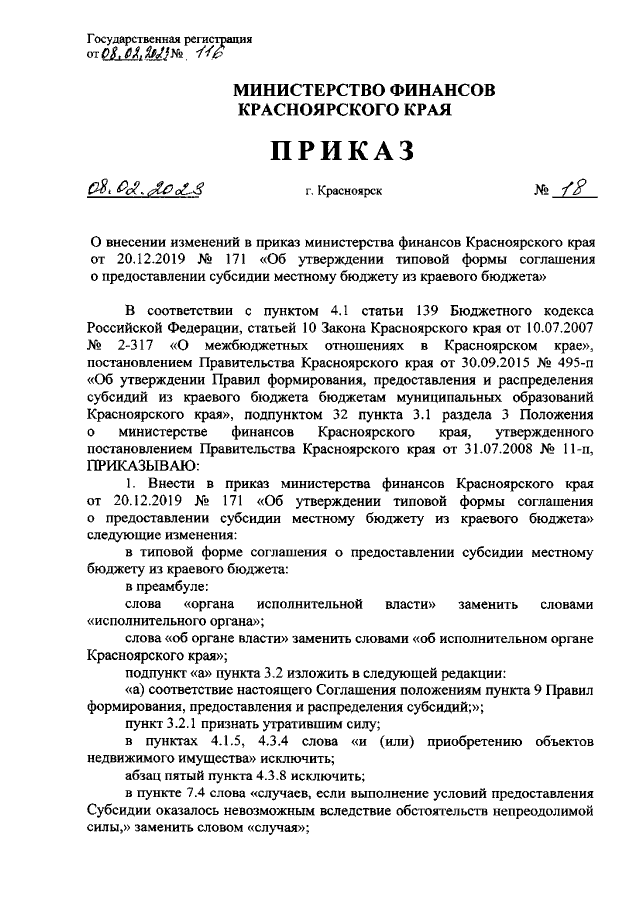 Государственная регистрация
от 08.02.2023 № 116

МИНИСТЕРСТВО ФИНАНСОВ
КРАСНОЯРСКОГО КРАЯ

ПРИКАЗ

08.02.2023 г. Красноярск № 18

О внесении изменений в приказ министерства финансов Красноярского края от 20.12.2019 № 171 «Об утверждении типовой формы соглашения о предоставлении субсидии местному бюджету из краевого бюджета»

В соответствии с пунктом 4.1 статьи 139 Бюджетного кодекса Российской Федерации, статьей 10 Закона Красноярского края от 10.07.2007 № 2-317 «О межбюджетных отношениях в Красноярском крае», постановлением Правительства Красноярского края от 30.09.2015 № 495-п «Об утверждении Правил формирования, предоставления и распределения субсидий из краевого бюджета бюджетам муниципальных образований Красноярского края», подпунктом 32 пункта 3.1 раздела 3 Положения о министерстве финансов Красноярского края, утвержденного постановлением Правительства Красноярского края от 31.07.2008 № 11-п, ПРИКАЗЫВАЮ:

1. Внести в приказ министерства финансов Красноярского края от 20.12.2019 № 171 «Об утверждении типовой формы соглашения о предоставлении субсидии местному бюджету из краевого бюджета» следующие изменения:

в типовой форме соглашения о предоставлении субсидии местному бюджету из краевого бюджета:

в преамбуле:

слова «органа исполнительной власти» заменить словами «исполнительного органа»;

слова «об органе власти» заменить словами «об исполнительном органе Красноярского края»;

подпункт «а» пункта 3.2 изложить в следующей редакции:

«а) соответствие настоящего Соглашения положениям пункта 9 Правил формирования, предоставления и распределения субсидий;»;

пункт 3.2.1 признать утратившим силу;

в пунктах 4.1.5, 4.3.4 слова «и (или) приобретению объектов недвижимого имущества» исключить;

абзац пятый пункта 4.3.8 исключить;

в пункте 7.4 слова «случаев, если выполнение условий предоставления Субсидии оказалось невозможным вследствие обстоятельств непреодолимой силы,» заменить словом «случая»;